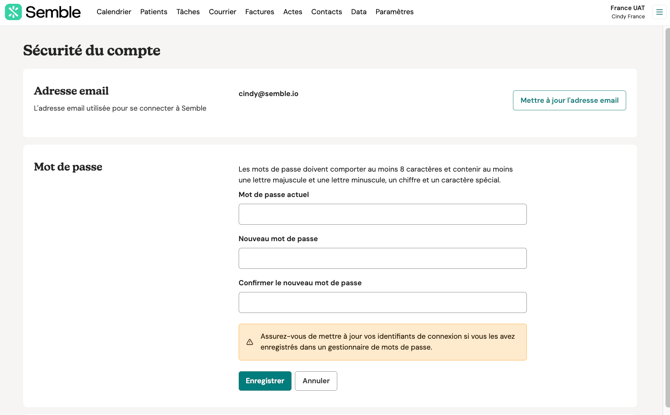 Semble Calendrier Patients Tâches Courrier Factures Actes Contacts Data Paramètres

France UAT
Cindy France

Sécurité du compte

Adresse email

L'adresse email utilisée pour se connecter à Semble

cindy@semble.io

Mettre à jour l'adresse email

Mot de passe

Les mots de passe doivent comporter au moins 8 caractères et contenir au moins une lettre majuscule et une lettre minuscule, un chiffre et un caractère spécial.

Mot de passe actuel

Nouveau mot de passe

Confirmer le nouveau mot de passe

Assurez-vous de mettre à jour vos identifiants de connexion si vous les avez enregistrés dans un gestionnaire de mots de passe.

Enregistrer Annuler